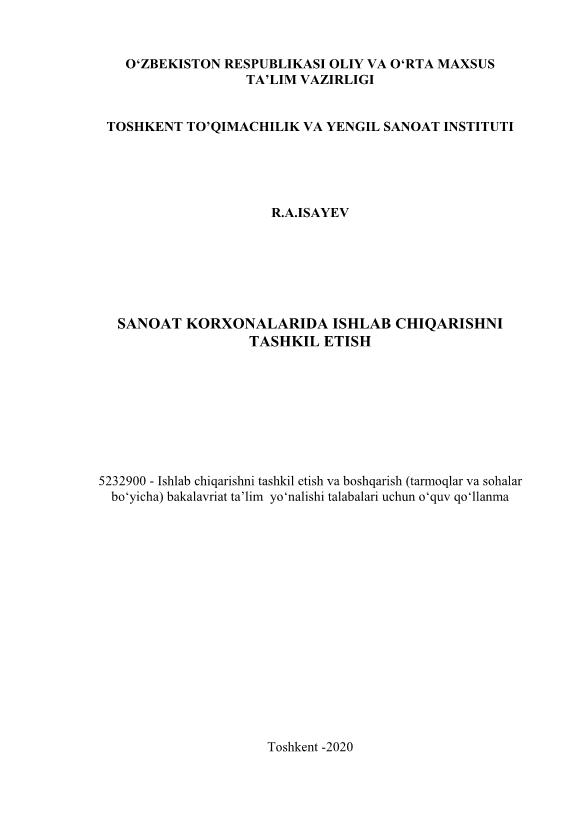 O‘ZBEKISTON RESPUBLIKASI OLIY VA O‘RTA MAXSUS TA’LIM VAZIRLIGI

TOSHKENT TO’QIMACHILIK VA YENGIL SANOAT INSTITUTI

R.A.ISAYEV

SANOAT KORXONALARIDA ISHLAB CHIQARISHNI TASHKIL ETISH

5232900 - Ishlab chiqarishni tashkil etish va boshqarish (tarmoqlar va sohalar bo‘yicha) bakalavriat ta’lim yo‘nalishi talabalari uchun o‘quv qo‘llanma

Toshkent -2020